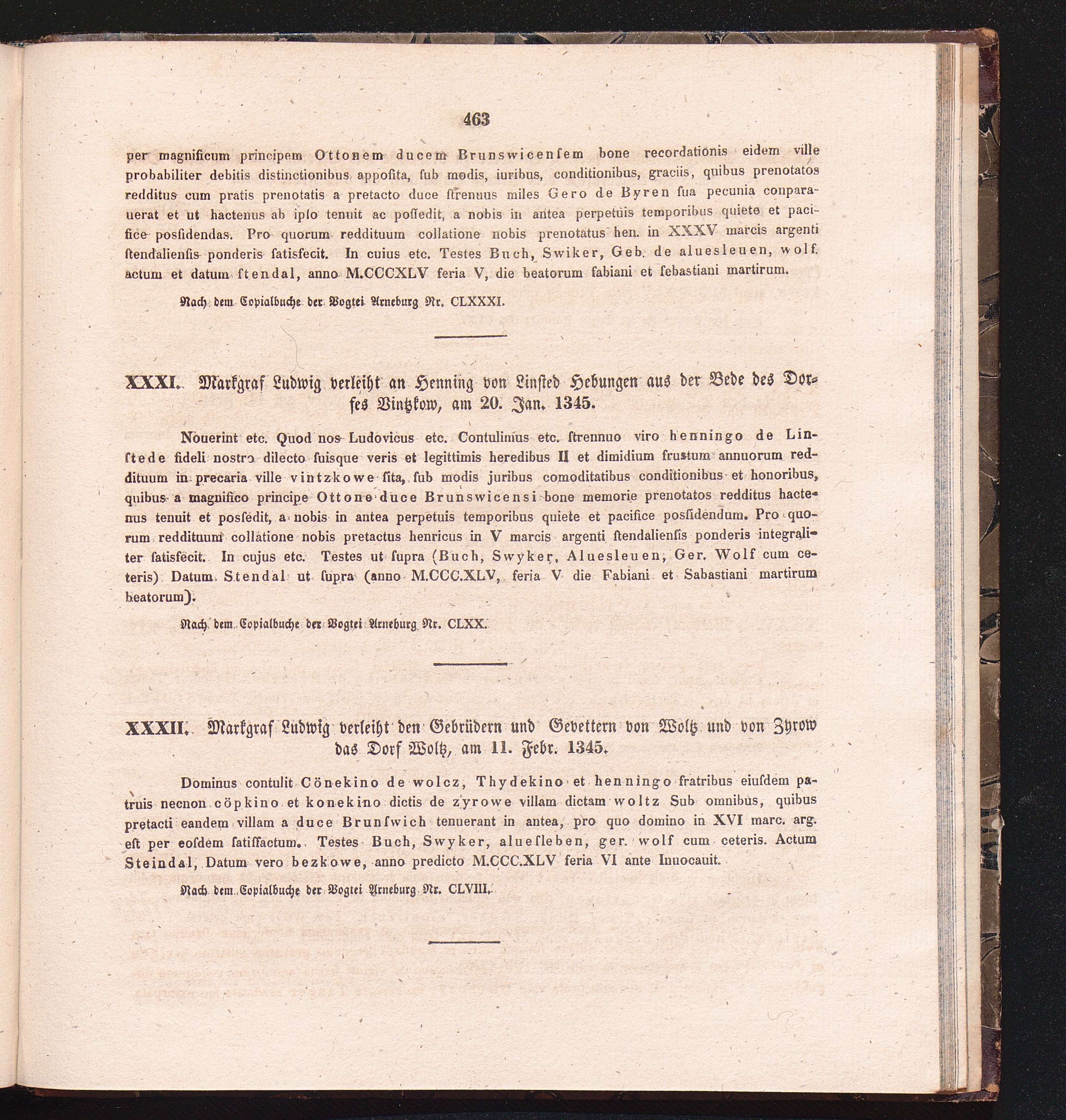 463

per magnificum principem Ottonem ducem Brunswicenſem bone recordationis eidem ville probabiliter debitis distinctionibus appoſita, ſub modis, iuribus, conditionibus, graciis, quibus prenotatos redditus cum pratis prenotatis a pretacto duce ſtrenuus miles Gero de Byren ſua pecunia conparauerat et ut hactenus ab ipſo tenuit ac poſſedit, a nobis in antea perpetuis temporibus quiete et pacifice posſidendas. Pro quorum reddituum collatione nobis prenotatus hen. in XXXV marcis argenti ſtendalienſis ponderis ſatisfecit. In cuius etc. Testes Buch, Swiker, Geb. de aluesleuen, wolf. actum et datum ſtendal, anno M.CCCXLV feria V, die beatorum fabiani et ſebastiani martirum.

Nach dem Copialbuche der Vogtei Arneburg Nr. CLXXXI.

XXXI. Markgraf Ludwig verleiht an Henning von Linſted Hebungen aus der Bede des Dorfes Vintzkow, am 20. Jan. 1345.

Nouerint etc. Quod nos Ludovicus etc. Contulimus etc. ſtrennuo viro henningo de Linſtede fideli nostro dilecto ſuisque veris et legittimis heredibus II et dimidium frustum annuorum reddituum in precaria ville vintzkowe ſita, ſub modis juribus comoditatibus conditionibus et honoribus, quibus a magnifico principe Ottone duce Brunswicensi bone memorie prenotatos redditus hactenus tenuit et posſedit, a nobis in antea perpetuis temporibus quiete et pacifice posſidendum. Pro quorum reddituum collatione nobis pretactus henricus in V marcis argenti ſtendalienſis ponderis integraliter ſatisfecit. In cujus etc. Testes ut ſupra (Buch, Swyker, Aluesleuen, Ger. Wolf cum ceteris) Datum Stendal ut ſupra (anno M.CCC.XLV, feria V die Fabiani et Sabastiani martirum beatorum).

Nach dem Copialbuche der Vogtei Arneburg Nr. CLXX.

XXXII. Markgraf Ludwig verleiht den Gebrüdern und Gevettern von Woltz und von Zyrow das Dorf Woltz, am 11. Febr. 1345.

Dominus contulit Cönekino de wolcz, Thydekino et henningo fratribus eiuſdem patruis necnon cöpkino et konekino dictis de zyrowe villam dictam woltz Sub omnibus, quibus pretacti eandem villam a duce Brunſwich tenuerant in antea, pro quo domino in XVI marc. arg. eſt per eoſdem ſatiſfactum. Testes Buch, Swyker, alueſleben, ger. wolf cum ceteris. Actum Steindal, Datum vero bezkowe, anno predicto M.CCC.XLV feria VI ante Inuocauit.

Nach dem Copialbuche der Vogtei Arneburg Nr. CLVIII.